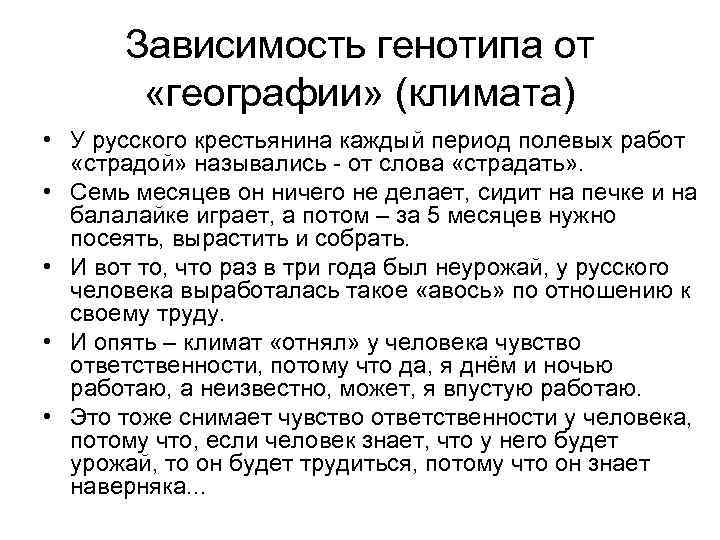 Зависимость генотипа от «географии» (климата)

• У русского крестьянина каждый период полевых работ «страдой» назывались - от слова «страдать».

• Семь месяцев он ничего не делает, сидит на печке и на балалайке играет, а потом – за 5 месяцев нужно посеять, вырастить и собрать.

• И вот то, что раз в три года был неурожай, у русского человека выработалась такое «авось» по отношению к своему труду.

• И опять – климат «отнял» у человека чувство ответственности, потому что да, я днём и ночью работаю, а неизвестно, может, я впустую работаю.

• Это тоже снимает чувство ответственности у человека, потому что, если человек знает, что у него будет урожай, то он будет трудиться, потому что он знает наверняка...